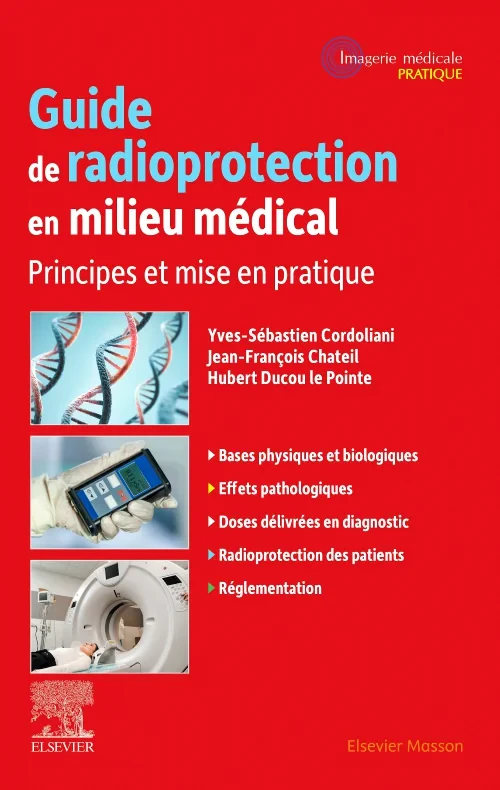 Imagerie médicale
PRATIQUE

Guide de radioprotection en milieu médical

Principes et mise en pratique

Yves-Sébastien Cordoliani
Jean-François Chateil
Hubert Ducou le Pointe

Bases physiques et biologiques
Effets pathologiques
Doses délivrées en diagnostic
Radioprotection des patients
Réglementation

ELSEVIER

Elsevier Masson